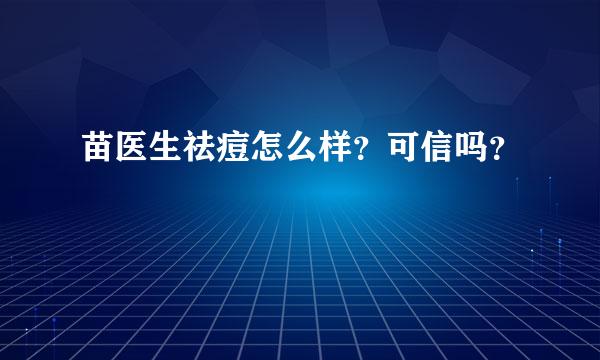 苗医生祛痘怎么样？可信吗？